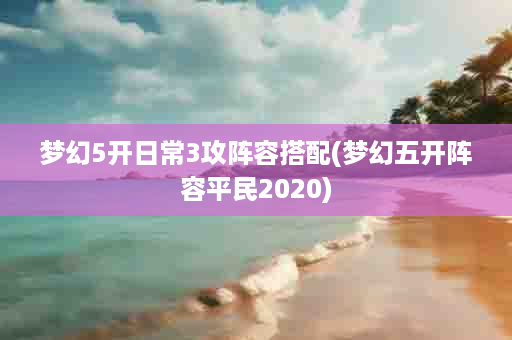 梦幻5开日常3攻阵容搭配(梦幻五开阵容平民2020)